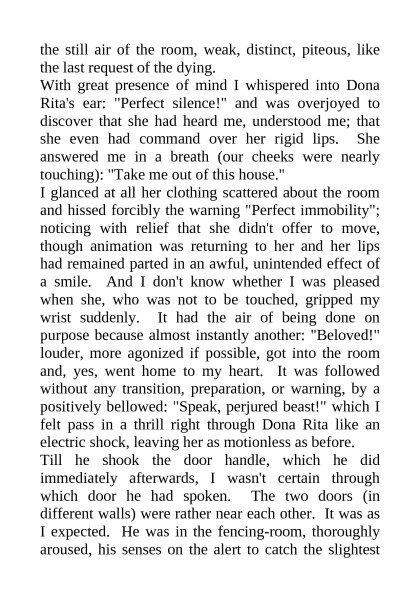 the still air of the room, weak, distinct, piteous, like the last request of the dying.
With great presence of mind I whispered into Dona Rita's ear: "Perfect silence!" and was overjoyed to discover that she had heard me, understood me; that she even had command over her rigid lips. She answered me in a breath (our cheeks were nearly touching): "Take me out of this house."
I glanced at all her clothing scattered about the room and hissed forcibly the warning "Perfect immobility"; noticing with relief that she didn't offer to move, though animation was returning to her and her lips had remained parted in an awful, unintended effect of a smile. And I don't know whether I was pleased when she, who was not to be touched, gripped my wrist suddenly. It had the air of being done on purpose because almost instantly another: "Beloved!" louder, more agonized if possible, got into the room and, yes, went home to my heart. It was followed without any transition, preparation, or warning, by a positively bellowed: "Speak, perjured beast!" which I felt pass in a thrill right through Dona Rita like an electric shock, leaving her as motionless as before.
Till he shook the door handle, which he did immediately afterwards, I wasn't certain through which door he had spoken. The two doors (in different walls) were rather near each other. It was as I expected. He was in the fencing-room, thoroughly aroused, his senses on the alert to catch the slightest